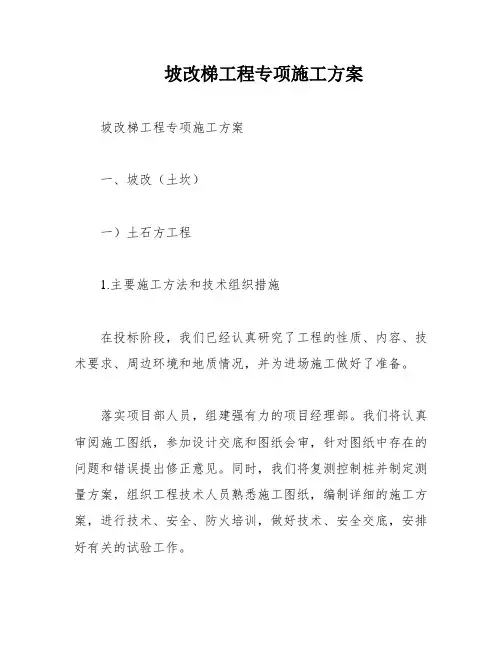 坡改梯工程专项施工方案

坡改梯工程专项施工方案

一、坡改（土坎）

一）土石方工程

1.主要施工方法和技术组织措施

在投标阶段，我们已经认真研究了工程的性质、内容、技术要求、周边环境和地质情况，并为进场施工做好了准备。

落实项目部人员，组建强有力的项目经理部。我们将认真审阅施工图纸，参加设计交底和图纸会审，针对图纸中存在的问题和错误提出修正意见。同时，我们将复测控制桩并制定测量方案，组织工程技术人员熟悉施工图纸，编制详细的施工方案，进行技术、安全、防火培训，做好技术、安全交底，安排好有关的试验工作。